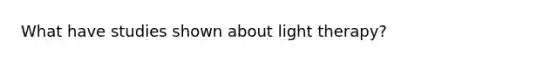 What have studies shown about light therapy?